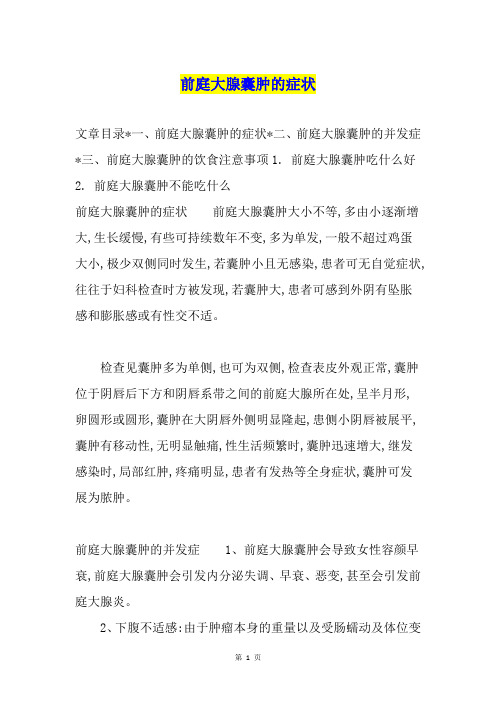 前庭大腺囊肿的症状

文章目录*一、前庭大腺囊肿的症状*二、前庭大腺囊肿的并发症*三、前庭大腺囊肿的饮食注意事项 1. 前庭大腺囊肿吃什么好 2. 前庭大腺囊肿不能吃什么

前庭大腺囊肿的症状　　前庭大腺囊肿大小不等，多由小逐渐增大，生长缓慢，有些可持续数年不变，多为单发，一般不超过鸡蛋大小，极少双侧同时发生，若囊肿小且无感染，患者可无自觉症状，往往于妇科检查时方被发现，若囊肿大，患者可感到外阴有坠胀感和膨胀感或有性交不适。

检查见囊肿多为单侧，也可为双侧，检查表皮外观正常，囊肿位于阴唇后下方和阴唇系带之间的前庭大腺所在处，呈半月形，卵圆形或圆形，囊肿在大阴唇外侧明显隆起，患侧小阴唇被展平，囊肿有移动性，无明显触痛，性生活频繁时，囊肿迅速增大，继发感染时，局部红肿，疼痛明显，患者有发热等全身症状，囊肿可发展为脓肿。

前庭大腺囊肿的并发症　　1、前庭大腺囊肿会导致女性容颜早衰，前庭大腺囊肿会引发内分泌失调、早衰、恶变，甚至会引发前庭大腺炎。

2、下腹不适感：由于肿瘤本身的重量以及受肠蠕动及体位变

第 1 页